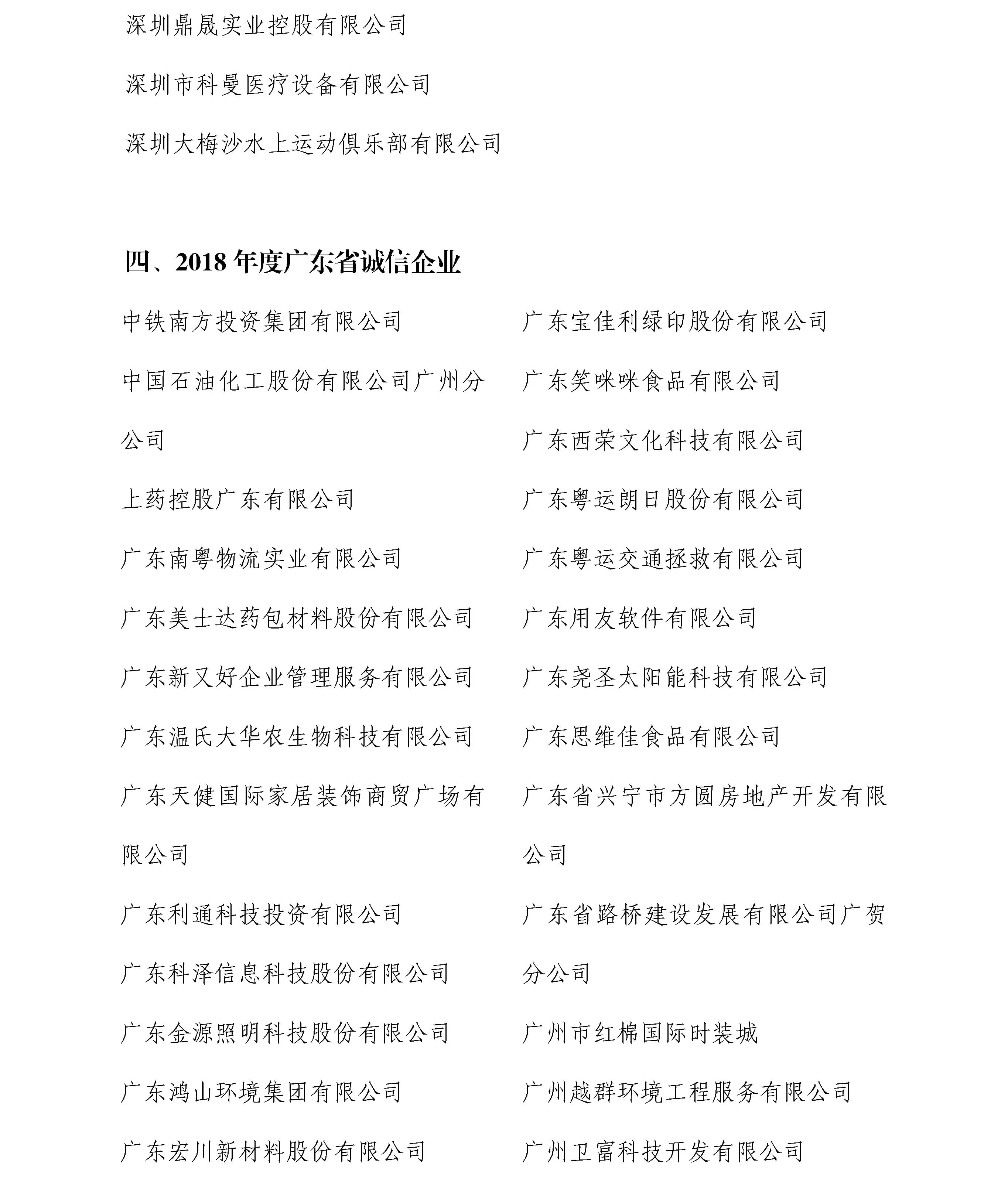 深圳鼎晟实业控股有限公司

深圳市科曼医疗设备有限公司

深圳大梅沙水上运动俱乐部有限公司

四、2018 年度广东省诚信企业

中铁南方投资集团有限公司

中国石油化工股份有限公司广州分公司

上药控股广东有限公司

广东南粤物流实业有限公司

广东美士达药包材料股份有限公司

广东新又好企业管理服务有限公司

广东温氏大华农生物科技有限公司

广东天健国际家居装饰商贸广场有限公司

广东利通科技投资有限公司

广东科泽信息科技股份有限公司

广东金源照明科技股份有限公司

广东鸿山环境集团有限公司

广东宏川新材料股份有限公司

广东宝佳利绿印股份有限公司

广东笑咪咪食品有限公司

广东西荣文化科技有限公司

广东粤运朗日股份有限公司

广东粤运交通拯救有限公司

广东用友软件有限公司

广东尧圣太阳能科技有限公司

广东思维佳食品有限公司

广东省兴宁市方圆房地产开发有限公司

广东省路桥建设发展有限公司广贺分公司

广州市红棉国际时装城

广州越群环境工程服务有限公司

广州卫富科技开发有限公司